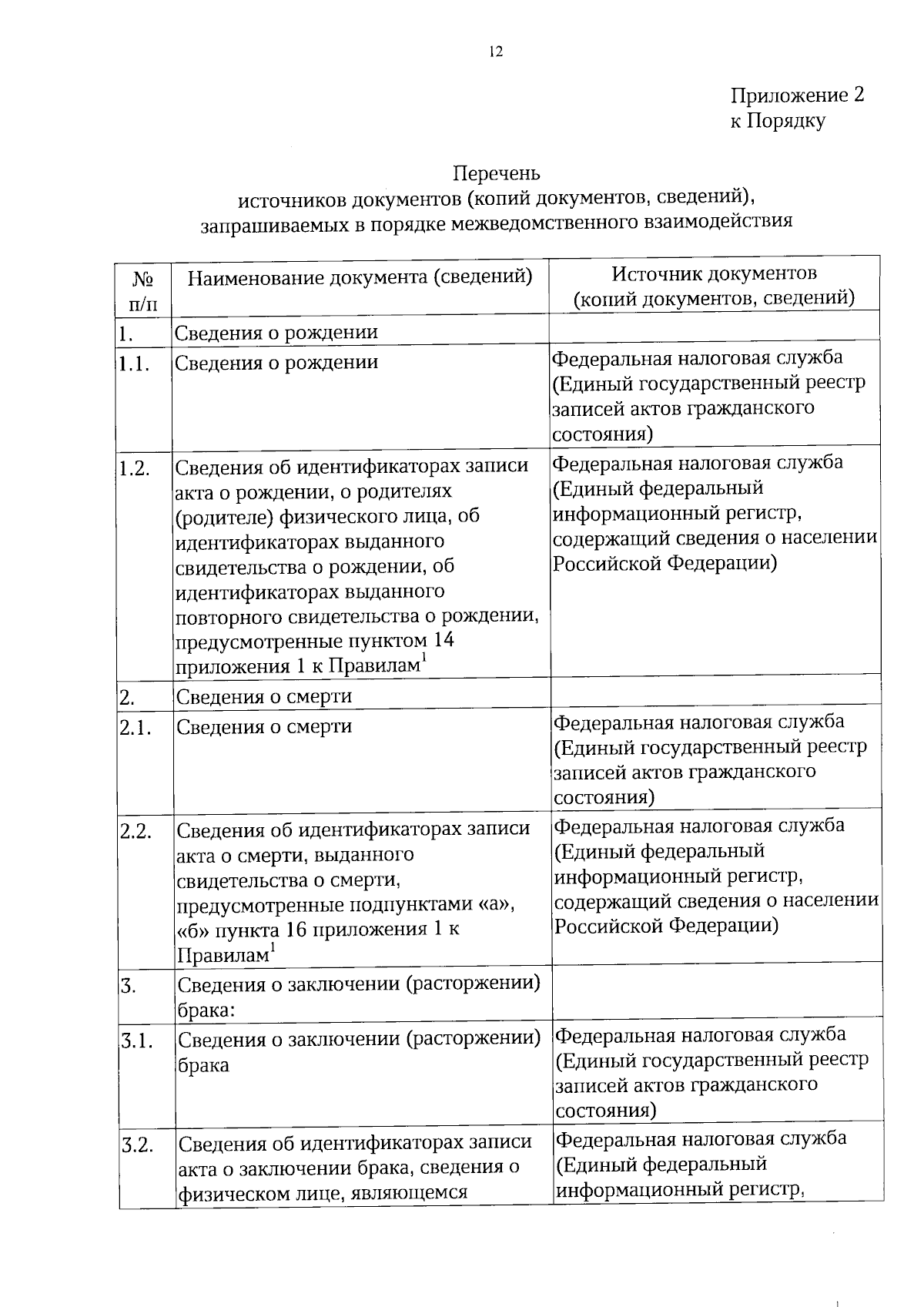 12

Приложение 2
к Порядку

Перечень
источников документов (копий документов, сведений),
запрашиваемых в порядке межведомственного взаимодействия

| № п/п | Наименование документа (сведений) | Источник документов (копий документов, сведений) |
|---|---|---|
| 1. | Сведения о рождении | |
| 1.1. | Сведения о рождении | Федеральная налоговая служба (Единый государственный реестр записей актов гражданского состояния) |
| 1.2. | Сведения об идентификаторах записи акта о рождении, о родителях (родителе) физического лица, об идентификаторах выданного свидетельства о рождении, об идентификаторах выданного повторного свидетельства о рождении, предусмотренные пунктом 14 приложения 1 к Правилам$^1$ | Федеральная налоговая служба (Единый федеральный информационный регистр, содержащий сведения о населении Российской Федерации) |
| 2. | Сведения о смерти | |
| 2.1. | Сведения о смерти | Федеральная налоговая служба (Единый государственный реестр записей актов гражданского состояния) |
| 2.2. | Сведения об идентификаторах записи акта о смерти, выданного свидетельства о смерти, предусмотренные подпунктами «а», «б» пункта 16 приложения 1 к Правилам$^1$ | Федеральная налоговая служба (Единый федеральный информационный регистр, содержащий сведения о населении Российской Федерации) |
| 3. | Сведения о заключении (расторжении) брака: | |
| 3.1. | Сведения о заключении (расторжении) брака | Федеральная налоговая служба (Единый государственный реестр записей актов гражданского состояния) |
| 3.2. | Сведения об идентификаторах записи акта о заключении брака, сведения о физическом лице, являющемся | Федеральная налоговая служба (Единый федеральный информационный регистр, |